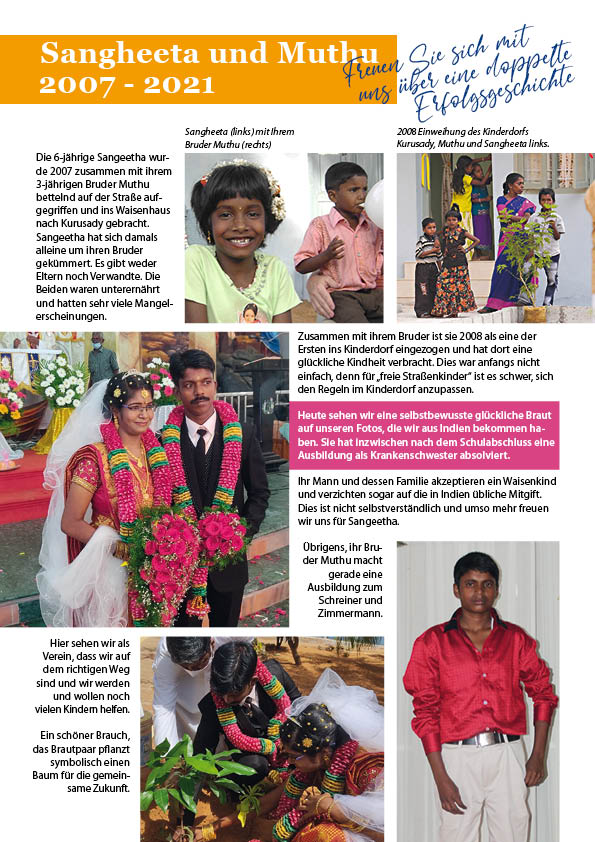 Sangheeta und Muthu
2007 - 2021

Freuen Sie sich mit uns über eine doppelte Erfolgsgeschichte

Sangheeta (links) mit Ihrem Bruder Muthu (rechts)

2008 Einweihung des Kinderdorfs Kurusady, Muthu und Sangheeta links.

Die 6-jährige Sangeetha wurde 2007 zusammen mit ihrem 3-jährigen Bruder Muthu bettelnd auf der Straße aufgegriffen und ins Waisenhaus nach Kurusady gebracht. Sangeetha hat sich damals alleine um ihren Bruder gekümmert. Es gibt weder Eltern noch Verwandte. Die Beiden waren unterernährt und hatten sehr viele Mangelerscheinungen.

Zusammen mit ihrem Bruder ist sie 2008 als eine der Ersten ins Kinderdorf eingezogen und hat dort eine glückliche Kindheit verbracht. Dies war anfangs nicht einfach, denn für „freie Straßenkinder" ist es schwer, sich den Regeln im Kinderdorf anzupassen.

Heute sehen wir eine selbstbewusste glückliche Braut auf unseren Fotos, die wir aus Indien bekommen haben. Sie hat inzwischen nach dem Schulabschluss eine Ausbildung als Krankenschwester absolviert.

Ihr Mann und dessen Familie akzeptieren ein Waisenkind und verzichten sogar auf die in Indien übliche Mitgift. Dies ist nicht selbstverständlich und umso mehr freuen wir uns für Sangeetha.

Übrigens, ihr Bruder Muthu macht gerade eine Ausbildung zum Schreiner und Zimmermann.

Hier sehen wir als Verein, dass wir auf dem richtigen Weg sind und wir werden und wollen noch vielen Kindern helfen.

Ein schöner Brauch, das Brautpaar pflanzt symbolisch einen Baum für die gemeinsame Zukunft.